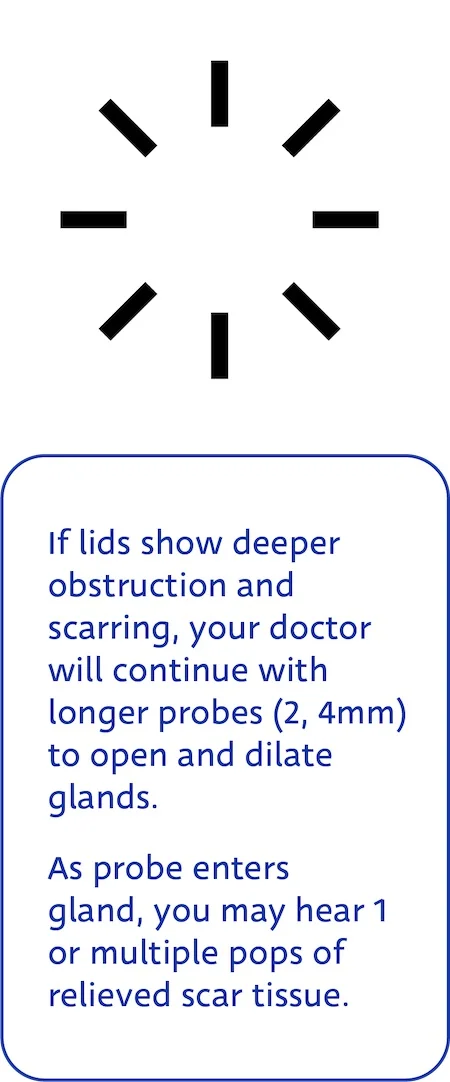 If lids show deeper obstruction and scarring, your doctor will continue with longer probes (2, 4mm) to open and dilate glands.

As probe enters gland, you may hear 1 or multiple pops of relieved scar tissue.